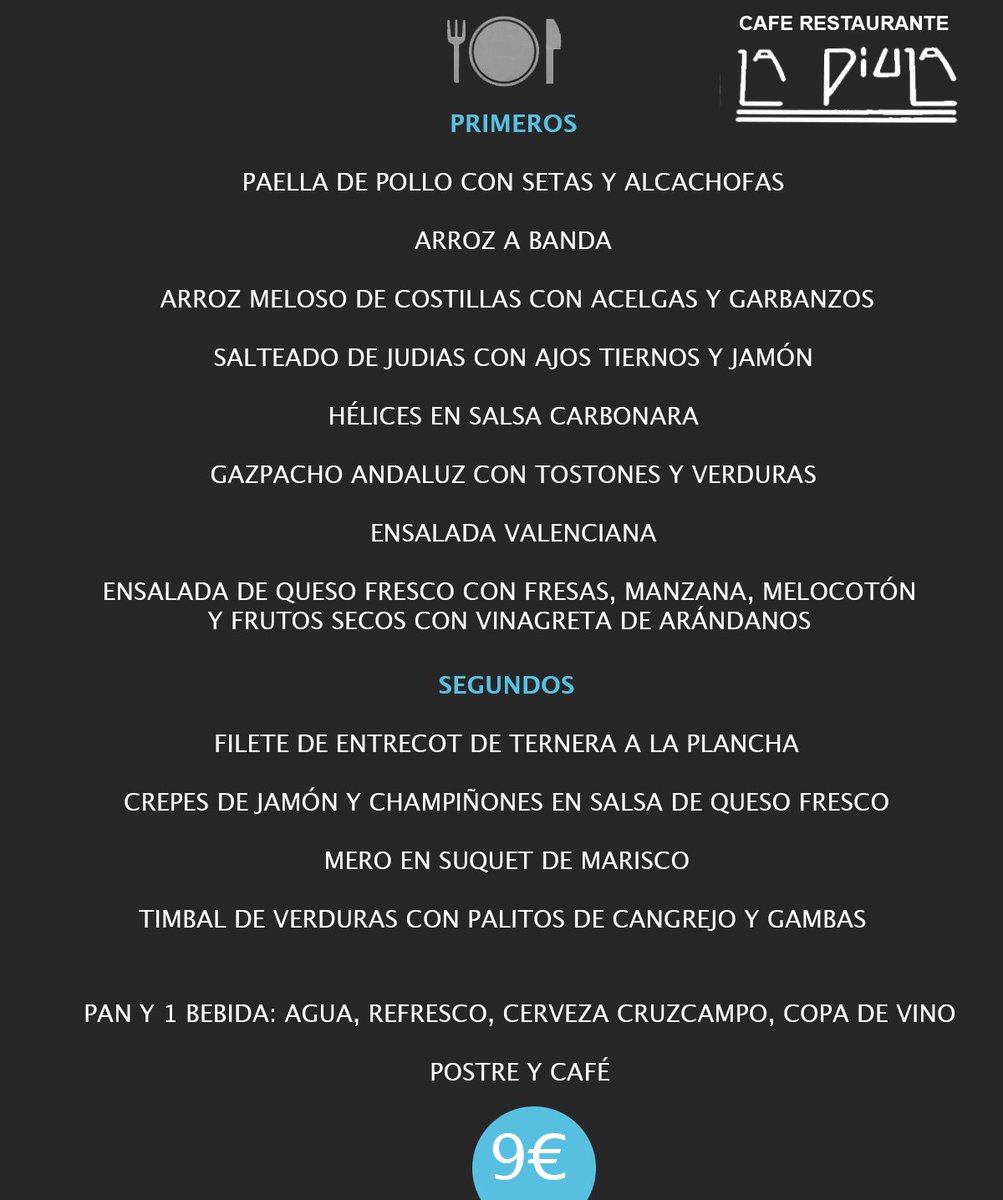 CAFE RESTAURANTE
LA DIULA

PRIMEROS

PAELLA DE POLLO CON SETAS Y ALCACHOFAS

ARROZ A BANDA

ARROZ MELOSO DE COSTILLAS CON ACELGAS Y GARBANZOS

SALTEADO DE JUDIAS CON AJOS TIERNOS Y JAMÓN

HÉLICES EN SALSA CARBONARA

GAZPACHO ANDALUZ CON TOSTONES Y VERDURAS

ENSALADA VALENCIANA

ENSALADA DE QUESO FRESCO CON FRESAS, MANZANA, MELOCOTÓN Y FRUTOS SECOS CON VINAGRETA DE ARÁNDANOS

SEGUNDOS

FILETE DE ENTRECOT DE TERNERA A LA PLANCHA

CREPES DE JAMÓN Y CHAMPIÑONES EN SALSA DE QUESO FRESCO

MERO EN SUQUET DE MARISCO

TIMBAL DE VERDURAS CON PALITOS DE CANGREJO Y GAMBAS

PAN Y 1 BEBIDA: AGUA, REFRESCO, CERVEZA CRUZCAMPO, COPA DE VINO

POSTRE Y CAFÉ

9€